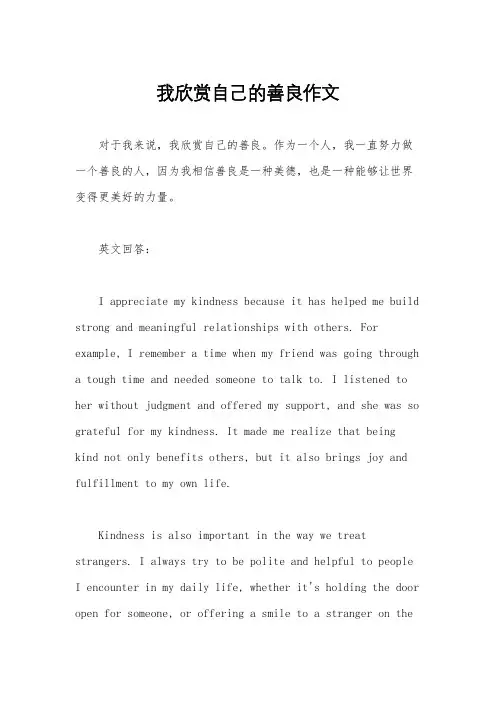 我欣赏自己的善良作文

对于我来说，我欣赏自己的善良。作为一个人，我一直努力做一个善良的人，因为我相信善良是一种美德，也是一种能够让世界变得更美好的力量。

英文回答：

I appreciate my kindness because it has helped me build strong and meaningful relationships with others. For example, I remember a time when my friend was going through a tough time and needed someone to talk to. I listened to her without judgment and offered my support, and she was so grateful for my kindness. It made me realize that being kind not only benefits others, but it also brings joy and fulfillment to my own life.

Kindness is also important in the way we treat strangers. I always try to be polite and helpful to people I encounter in my daily life, whether it's holding the door open for someone, or offering a smile to a stranger on the